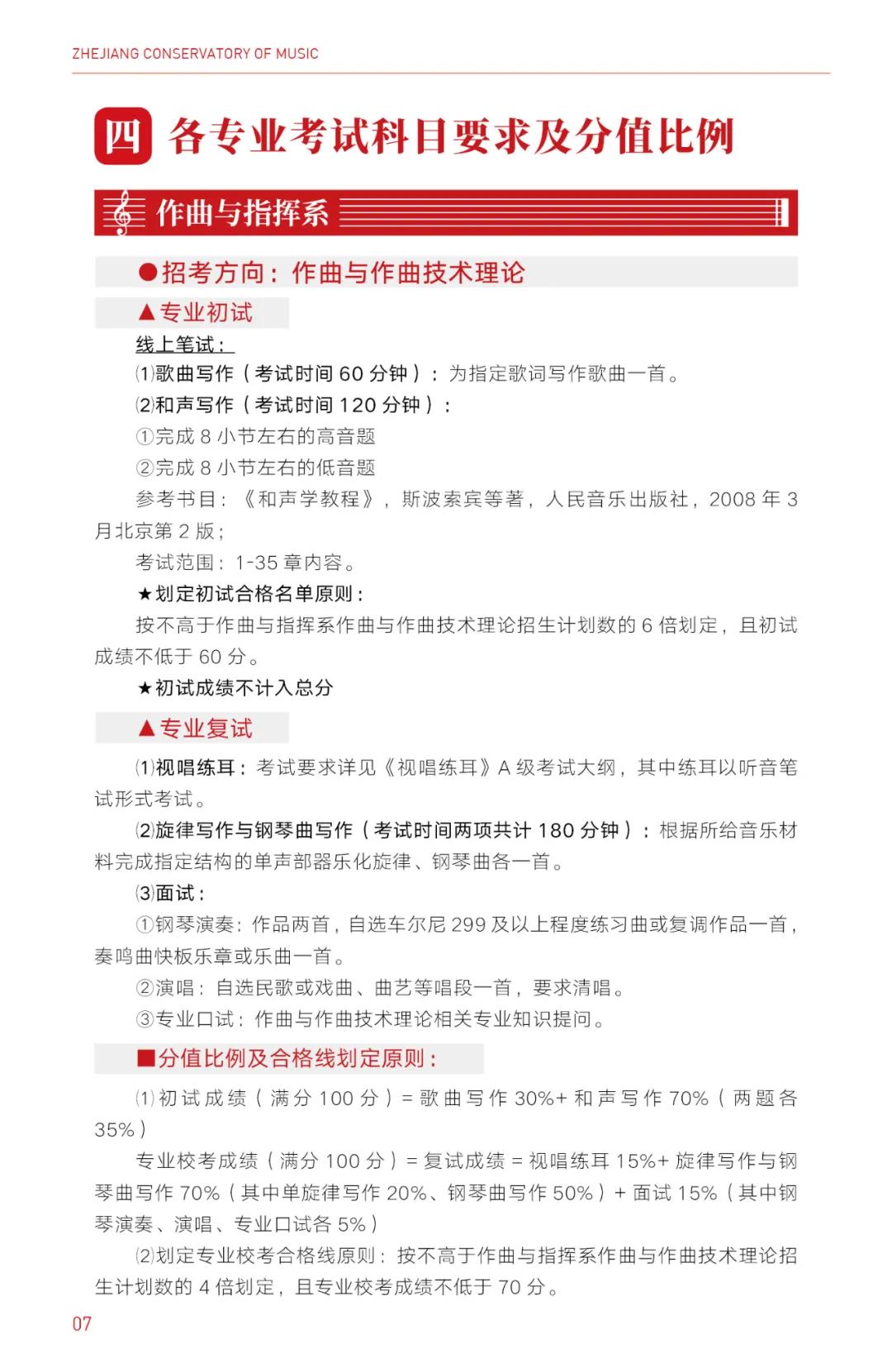 ZHEJIANG CONSERVATORY OF MUSIC

四 各专业考试科目要求及分值比例

作曲与指挥系

●招考方向：作曲与作曲技术理论

▲专业初试

线上笔试：

⑴歌曲写作（考试时间 60 分钟）：为指定歌词写作歌曲一首。

⑵和声写作（考试时间 120 分钟）：

①完成 8 小节左右的高音题

②完成 8 小节左右的低音题

参考书目：《和声学教程》，斯波索宾等著，人民音乐出版社，2008 年 3 月北京第 2 版；

考试范围：1-35 章内容。

★划定初试合格名单原则：

按不高于作曲与指挥系作曲与作曲技术理论招生计划数的 6 倍划定，且初试成绩不低于 60 分。

★初试成绩不计入总分

▲专业复试

⑴视唱练耳：考试要求详见《视唱练耳》A 级考试大纲，其中练耳以听音笔试形式考试。

⑵旋律写作与钢琴曲写作（考试时间两项共计 180 分钟）：根据所给音乐材料完成指定结构的单声部器乐化旋律、钢琴曲各一首。

⑶面试：

①钢琴演奏：作品两首，自选车尔尼 299 及以上程度练习曲或复调作品一首，奏鸣曲快板乐章或乐曲一首。

②演唱：自选民歌或戏曲、曲艺等唱段一首，要求清唱。

③专业口试：作曲与作曲技术理论相关专业知识提问。

■分值比例及合格线划定原则：

⑴初试成绩（满分 100 分）= 歌曲写作 30%+ 和声写作 70%（两题各 35%）

专业校考成绩（满分 100 分）= 复试成绩 = 视唱练耳 15%+ 旋律写作与钢琴曲写作 70%（其中单旋律写作 20%、钢琴曲写作 50%）+ 面试 15%（其中钢琴演奏、演唱、专业口试各 5%）

⑵划定专业校考合格线原则：按不高于作曲与指挥系作曲与作曲技术理论招生计划数的 4 倍划定，且专业校考成绩不低于 70 分。

07